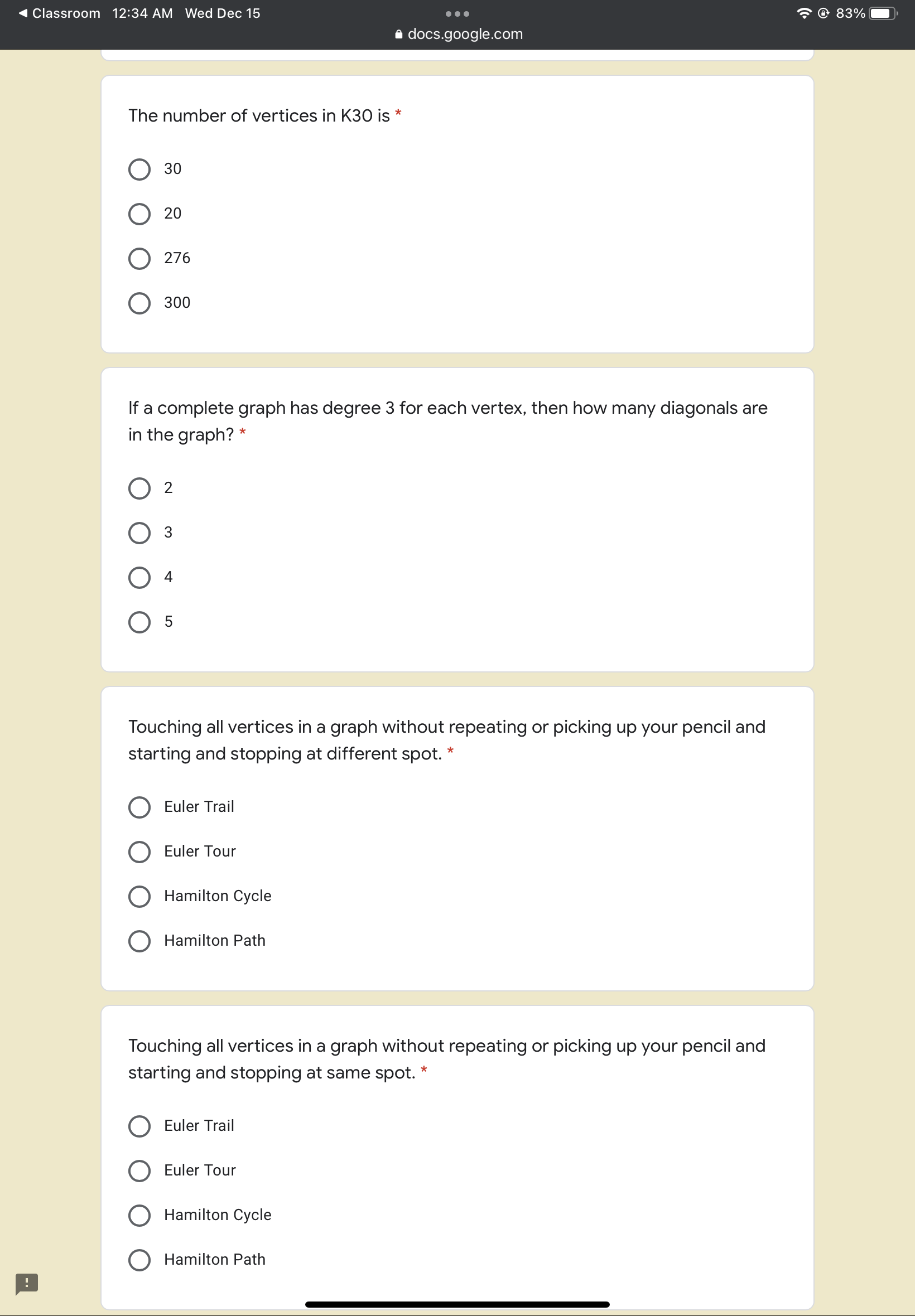 ◀ Classroom 12:34 AM Wed Dec 15
83%
docs.google.com

The number of vertices in K30 is *

30

20

276

300

If a complete graph has degree 3 for each vertex, then how many diagonals are in the graph? *

2

3

4

5

Touching all vertices in a graph without repeating or picking up your pencil and starting and stopping at different spot. *

Euler Trail

Euler Tour

Hamilton Cycle

Hamilton Path

Touching all vertices in a graph without repeating or picking up your pencil and starting and stopping at same spot. *

Euler Trail

Euler Tour

Hamilton Cycle

Hamilton Path